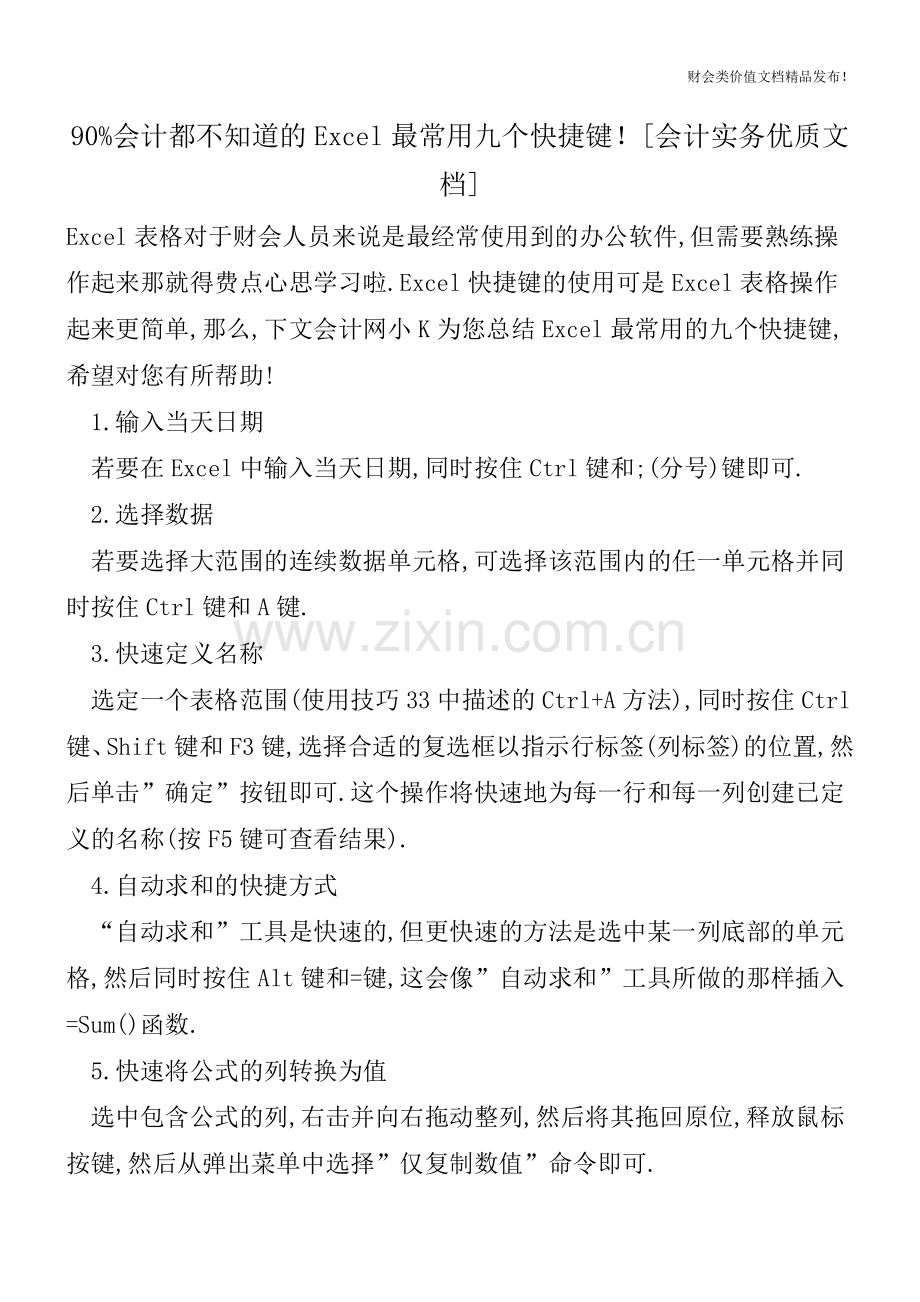 财会类价值文档精品发布!

90%会计都不知道的Excel最常用九个快捷键![会计实务优质文档]

Excel表格对于财会人员来说是最经常使用到的办公软件,但需要熟练操作起来那就得费点心思学习啦.Excel快捷键的使用可是Excel表格操作起来更简单,那么,下文会计网小K为您总结Excel最常用的九个快捷键,希望对您有所帮助!

1.输入当天日期

若要在Excel中输入当天日期,同时按住Ctrl键和;(分号)键即可.

2.选择数据

若要选择大范围的连续数据单元格,可选择该范围内的任一单元格并同时按住Ctrl键和A键.

www.zixin.com.cn

3.快速定义名称

选定一个表格范围(使用技巧33中描述的Ctrl+A方法),同时按住Ctrl键、Shift键和F3键,选择合适的复选框以指示行标签(列标签)的位置,然后单击”确定”按钮即可.这个操作将快速地为每一行和每一列创建已定义的名称(按F5键可查看结果).

4.自动求和的快捷方式

“自动求和”工具是快速的,但更快速的方法是选中某一列底部的单元格,然后同时按住Alt键和=键,这会像”自动求和”工具所做的那样插入=Sum()函数.

5.快速将公式的列转换为值

选中包含公式的列,右击并向右拖动整列,然后将其拖回原位,释放鼠标按键,然后从弹出菜单中选择”仅复制数值”命令即可.